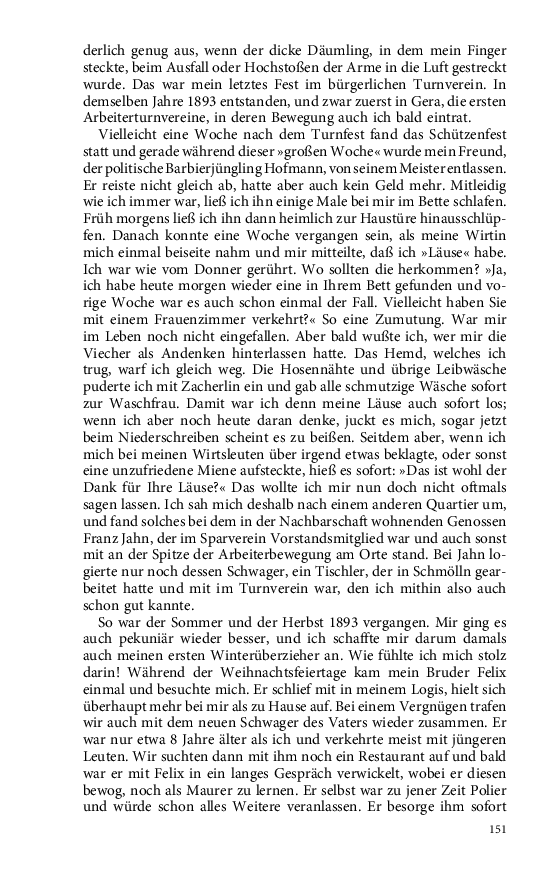 derlich genug aus, wenn der dicke Däumling, in dem mein Finger steckte, beim Ausfall oder Hochstoßen der Arme in die Luft gestreckt wurde. Das war mein letztes Fest im bürgerlichen Turnverein. In demselben Jahre 1893 entstanden, und zwar zuerst in Gera, die ersten Arbeiterturnvereine, in deren Bewegung auch ich bald eintrat.

Vielleicht eine Woche nach dem Turnfest fand das Schützenfest statt und gerade während dieser »großen Woche« wurde mein Freund, der politische Barbierjüngling Hofmann, von seinem Meister entlassen. Er reiste nicht gleich ab, hatte aber auch kein Geld mehr. Mitleidig wie ich immer war, ließ ich ihn einige Male bei mir im Bette schlafen. Früh morgens ließ ich ihn dann heimlich zur Haustüre hinausschlüpfen. Danach konnte eine Woche vergangen sein, als meine Wirtin mich einmal beiseite nahm und mir mitteilte, daß ich »Läuse« habe. Ich war wie vom Donner gerührt. Wo sollten die herkommen? »Ja, ich habe heute morgen wieder eine in Ihrem Bett gefunden und vorige Woche war es auch schon einmal der Fall. Vielleicht haben Sie mit einem Frauenzimmer verkehrt?« So eine Zumutung. War mir im Leben noch nicht eingefallen. Aber bald wußte ich, wer mir die Viecher als Andenken hinterlassen hatte. Das Hemd, welches ich trug, warf ich gleich weg. Die Hosennähte und übrige Leibwäsche puderte ich mit Zacherlin ein und gab alle schmutzige Wäsche sofort zur Waschfrau. Damit war ich denn meine Läuse auch sofort los; wenn ich aber noch heute daran denke, juckt es mich, sogar jetzt beim Niederschreiben scheint es zu beißen. Seitdem aber, wenn ich mich bei meinen Wirtsleuten über irgend etwas beklagte, oder sonst eine unzufriedene Miene aufsteckte, hieß es sofort: »Das ist wohl der Dank für Ihre Läuse?« Das wollte ich mir nun doch nicht oftmals sagen lassen. Ich sah mich deshalb nach einem anderen Quartier um, und fand solches bei dem in der Nachbarschaft wohnenden Genossen Franz Jahn, der im Sparverein Vorstandsmitglied war und auch sonst mit an der Spitze der Arbeiterbewegung am Orte stand. Bei Jahn logierte nur noch dessen Schwager, ein Tischler, der in Schmölln gearbeitet hatte und mit im Turnverein war, den ich mithin also auch schon gut kannte.

So war der Sommer und der Herbst 1893 vergangen. Mir ging es auch pekuniär wieder besser, und ich schaffte mir darum damals auch meinen ersten Winterüberzieher an. Wie fühlte ich mich stolz darin! Während der Weihnachtsfeiertage kam mein Bruder Felix einmal und besuchte mich. Er schlief mit in meinem Logis, hielt sich überhaupt mehr bei mir als zu Hause auf. Bei einem Vergnügen trafen wir auch mit dem neuen Schwager des Vaters wieder zusammen. Er war nur etwa 8 Jahre älter als ich und verkehrte meist mit jüngeren Leuten. Wir suchten dann mit ihm noch ein Restaurant auf und bald war er mit Felix in ein langes Gespräch verwickelt, wobei er diesen bewog, noch als Maurer zu lernen. Er selbst war zu jener Zeit Polier und würde schon alles Weitere veranlassen. Er besorge ihm sofort

151